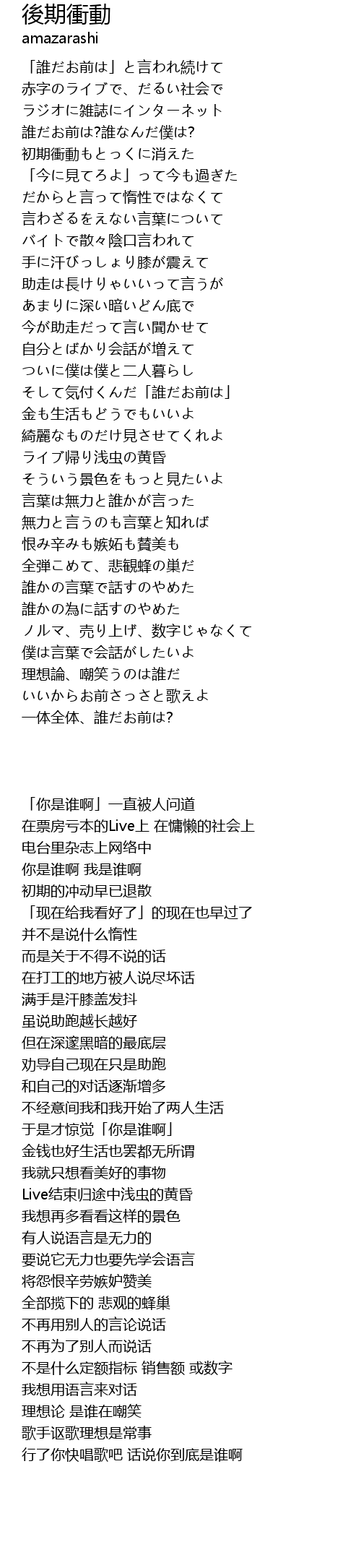 後期衝動
amazarashi

「誰だお前は」と言われ続けて
赤字のライブで、だるい社会で
ラジオに雑誌にインターネット
誰だお前は?誰なんだ僕は?
初期衝動もとっくに消えた
「今に見てろよ」って今も過ぎた
だからと言って惰性ではなくて
言わざるをえない言葉について
バイトで散々陰口言われて
手に汗びっしょり膝が震えて
助走は長けりゃいいって言うが
あまりに深い暗いどん底で
今が助走だって言い聞かせて
自分とばかり会話が増えて
ついに僕は僕と二人暮らし
そして気付くんだ「誰だお前は」
金も生活もどうでもいいよ
綺麗なものだけ見させてくれよ
ライブ帰り浅虫の黄昏
そういう景色をもっと見たいよ
言葉は無力と誰かが言った
無力と言うのも言葉と知れば
恨み辛みも嫉妬も賛美も
全弾こめて、悲観蜂の巣だ
誰かの言葉で話すのやめた
誰かの為に話すのやめた
ノルマ、売り上げ、数字じゃなくて
僕は言葉で会話がしたいよ
理想論、嘲笑うのは誰だ
いいからお前さっさと歌えよ
一体全体、誰だお前は?

「你是谁啊」一直被人问道
在票房亏本的Live上 在慵懒的社会上
电台里杂志上网络中
你是谁啊 我是谁啊
初期的冲动早已退散
「现在给我看好了」的现在也早过了
并不是说什么惰性
而是关于不得不说的话
在打工的地方被人说尽坏话
满手是汗膝盖发抖
虽说助跑越长越好
但在深邃黑暗的最底层
劝导自己现在只是助跑
和自己的对话逐渐增多
不经意间我和我开始了两人生活
于是才惊觉「你是谁啊」
金钱也好生活也罢都无所谓
我就只想看美好的事物
Live结束归途中浅虫的黄昏
我想再多看看这样的景色
有人说语言是无力的
要说它无力也要先学会语言
将怨恨辛劳嫉妒赞美
全部揽下的 悲观的蜂巢
不再用别人的言论说话
不再为了别人而说话
不是什么定额指标 销售额 或数字
我想用语言来对话
理想论 是谁在嘲笑
歌手讴歌理想是常事
行了你快唱歌吧 话说你到底是谁啊